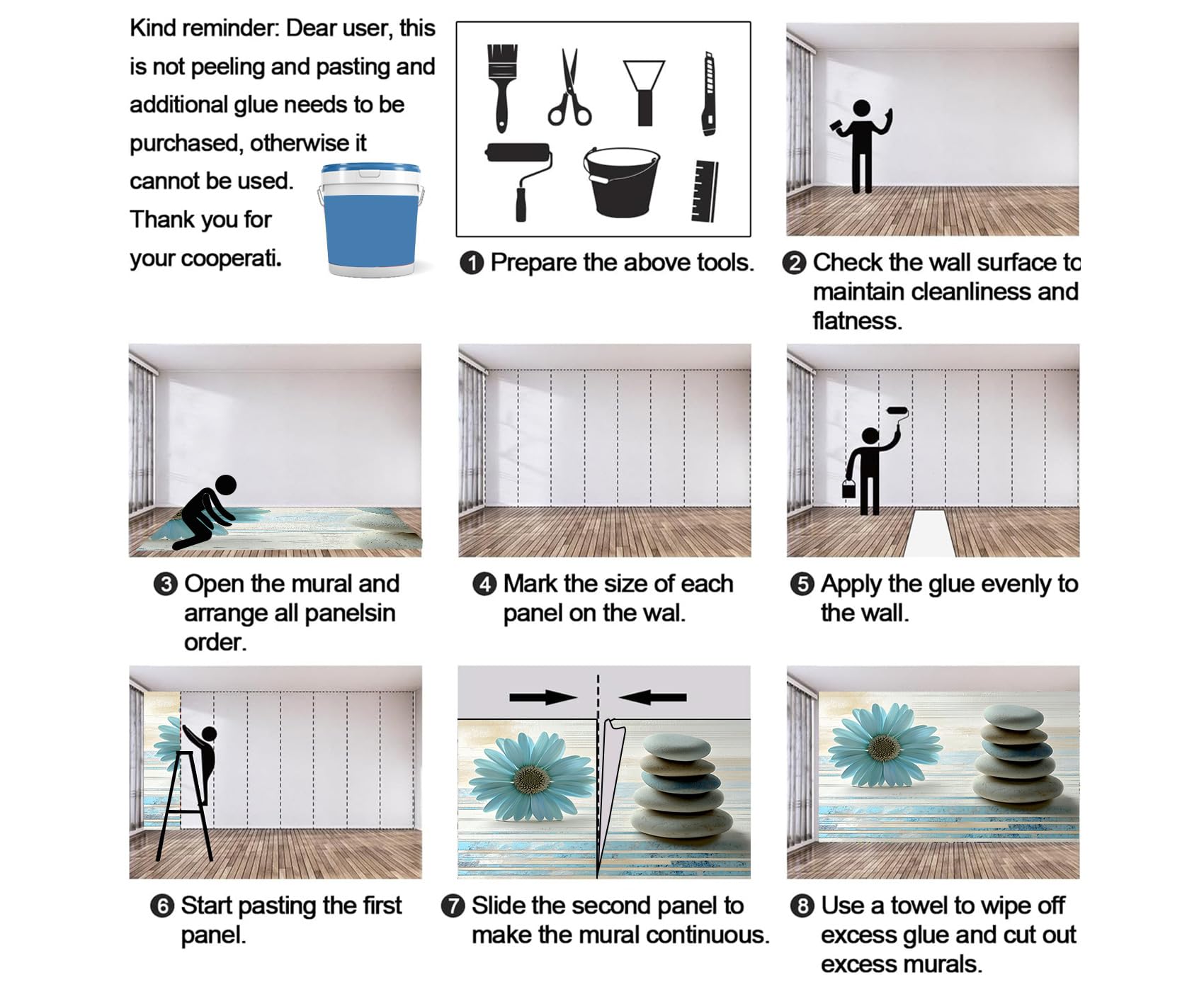 Kind reminder: Dear user, this is not peeling and pasting and additional glue needs to be purchased, otherwise it cannot be used. Thank you for your cooperati.

❶ Prepare the above tools.

❷ Check the wall surface to maintain cleanliness and flatness.

❸ Open the mural and arrange all panelsin order.

❹ Mark the size of each panel on the wal.

❺ Apply the glue evenly to the wall.

❻ Start pasting the first panel.

❼ Slide the second panel to make the mural continuous.

❽ Use a towel to wipe off excess glue and cut out excess murals.